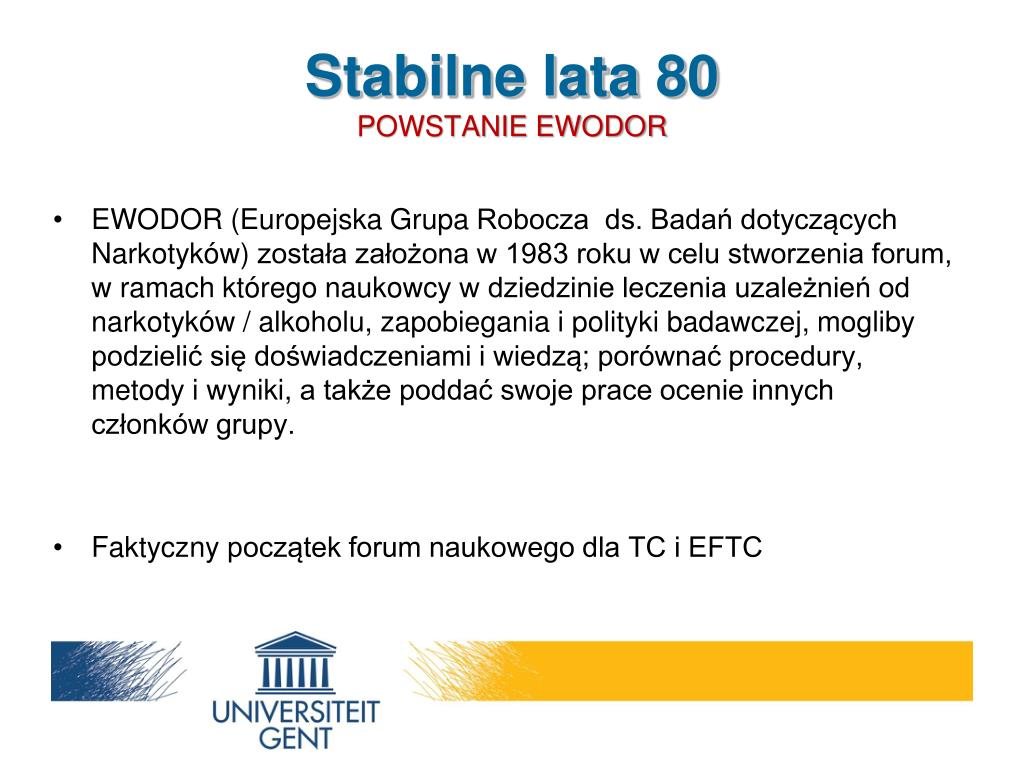 Stabilne lata 80
POWSTANIE EWODOR

• EWODOR (Europejska Grupa Robocza ds. Badań dotyczących Narkotyków) została założona w 1983 roku w celu stworzenia forum, w ramach którego naukowcy w dziedzinie leczenia uzależnień od narkotyków / alkoholu, zapobiegania i polityki badawczej, mogliby podzielić się doświadczeniami i wiedzą; porównać procedury, metody i wyniki, a także poddać swoje prace ocenie innych członków grupy.

• Faktyczny początek forum naukowego dla TC i EFTC

UNIVERSITEIT GENT